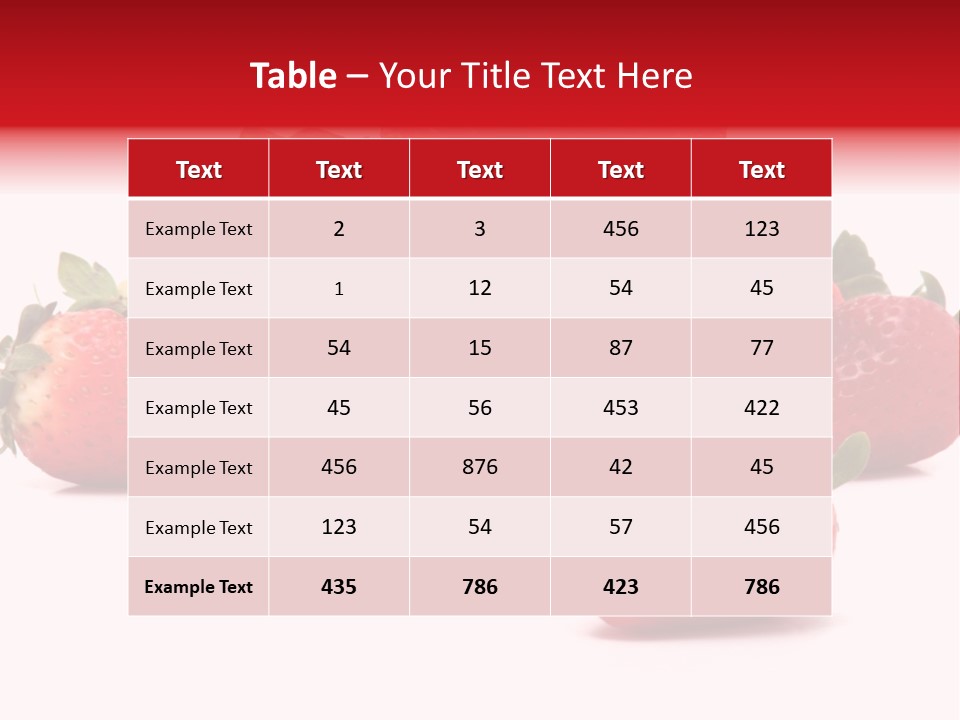 Table – Your Title Text Here

| Text | Text | Text | Text | Text |
|---|---|---|---|---|
| Example Text | 2 | 3 | 456 | 123 |
| Example Text | 1 | 12 | 54 | 45 |
| Example Text | 54 | 15 | 87 | 77 |
| Example Text | 45 | 56 | 453 | 422 |
| Example Text | 456 | 876 | 42 | 45 |
| Example Text | 123 | 54 | 57 | 456 |
| Example Text | 435 | 786 | 423 | 786 |